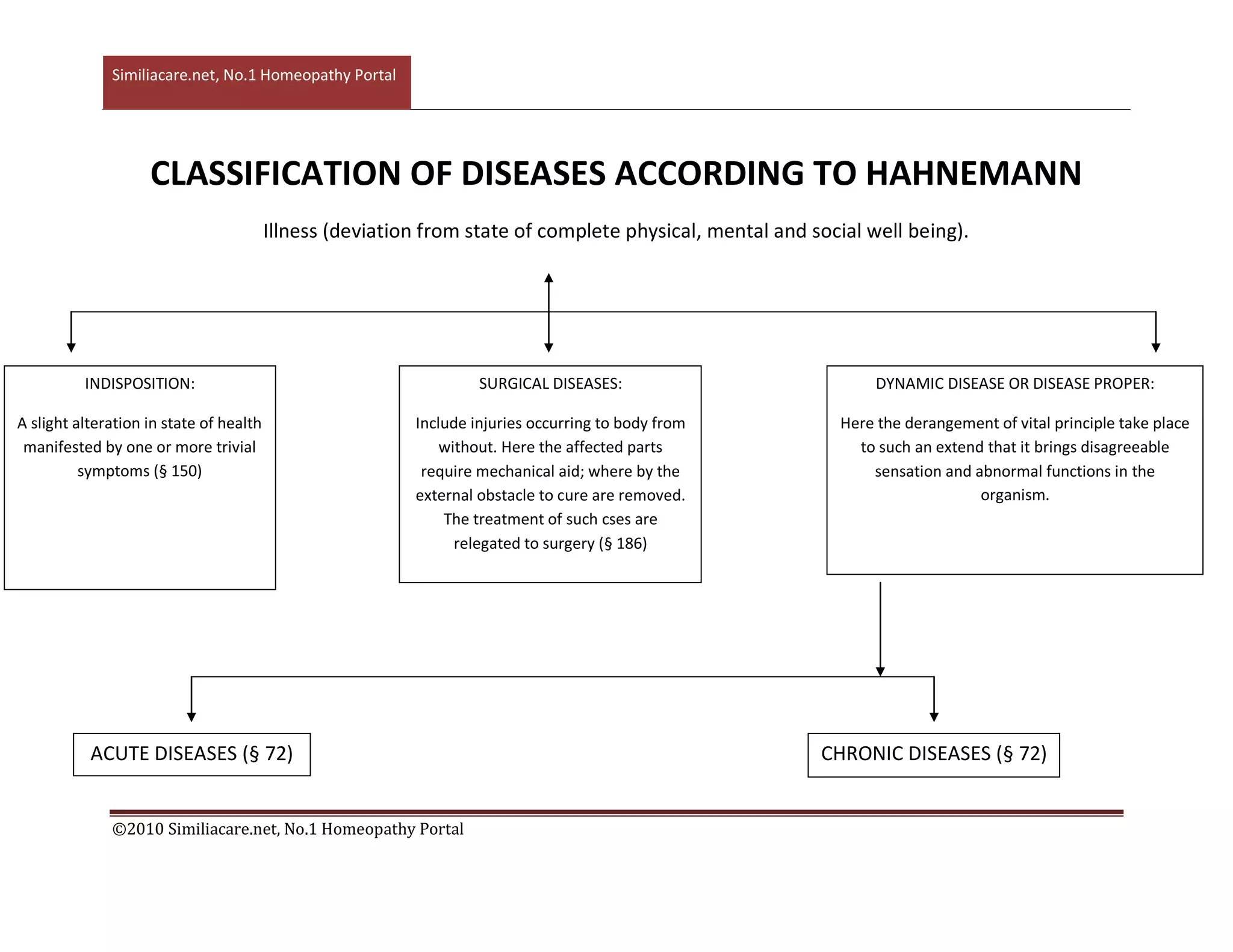 Similiacare.net, No.1 Homeopathy Portal

CLASSIFICATION OF DISEASES ACCORDING TO HAHNEMANN

Illness (deviation from state of complete physical, mental and social well being).

INDISPOSITION:

A slight alteration in state of health manifested by one or more trivial symptoms (§ 150)

SURGICAL DISEASES:

Include injuries occurring to body from without. Here the affected parts require mechanical aid; where by the external obstacle to cure are removed. The treatment of such cses are relegated to surgery (§ 186)

DYNAMIC DISEASE OR DISEASE PROPER:

Here the derangement of vital principle take place to such an extend that it brings disagreeable sensation and abnormal functions in the organism.

ACUTE DISEASES (§ 72)

CHRONIC DISEASES (§ 72)

©2010 Similiacare.net, No.1 Homeopathy Portal